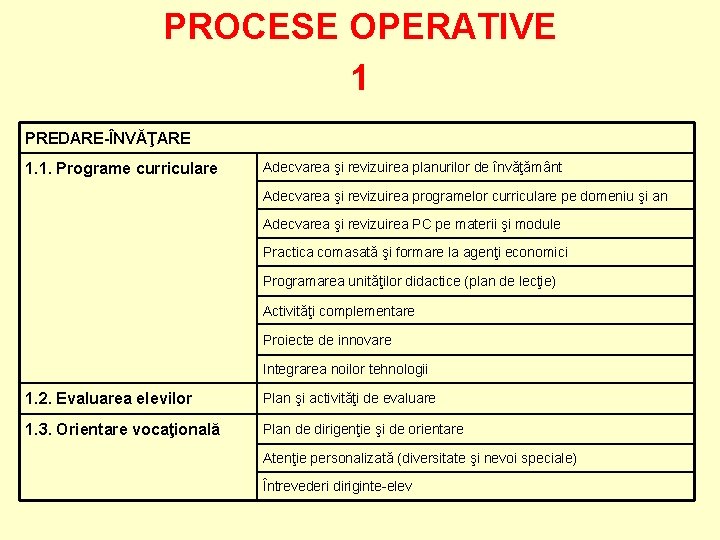 PROCESE OPERATIVE
1

| PREDARE-ÎNVĂŢARE | |
|---|---|
| 1.1. Programe curriculare | Adecvarea şi revizuirea planurilor de învăţământ |
| | Adecvarea şi revizuirea programelor curriculare pe domeniu şi an |
| | Adecvarea şi revizuirea PC pe materii şi module |
| | Practica comasată şi formare la agenţi economici |
| | Programarea unităţilor didactice (plan de lecţie) |
| | Activităţi complementare |
| | Proiecte de innovare |
| | Integrarea noilor tehnologii |
| 1.2. Evaluarea elevilor | Plan şi activităţi de evaluare |
| 1.3. Orientare vocaţională | Plan de dirigenţie şi de orientare |
| | Atenţie personalizată (diversitate şi nevoi speciale) |
| | Întrevederi diriginte-elev |